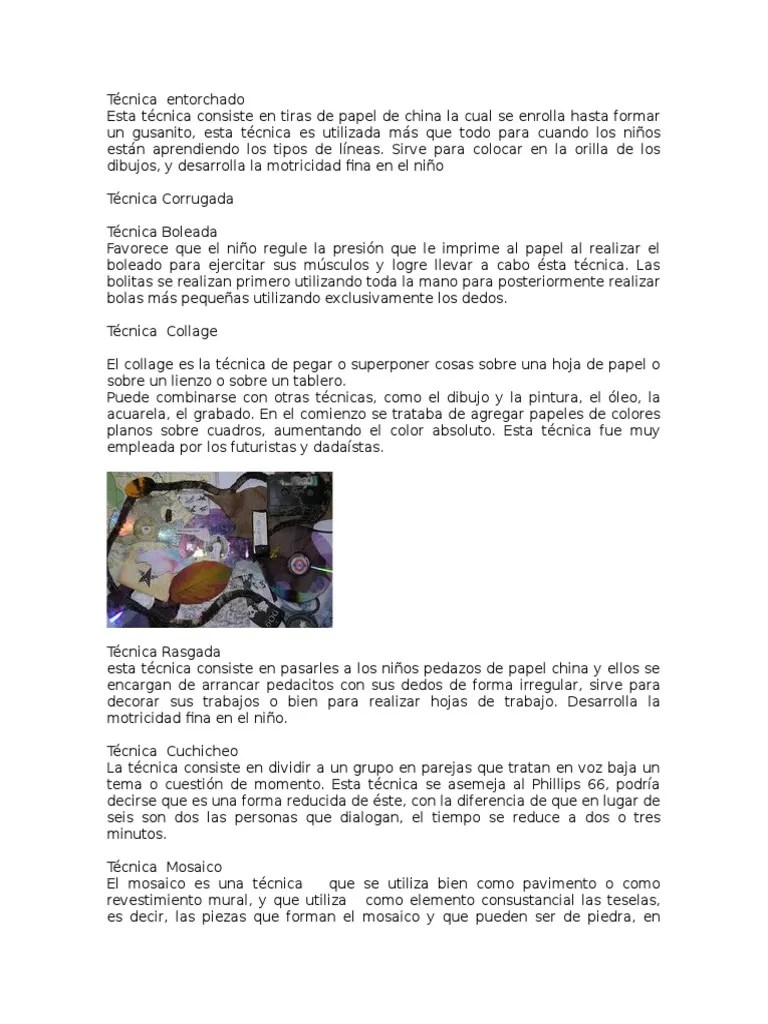 Técnica entorchado
Esta técnica consiste en tiras de papel de china la cual se enrolla hasta formar un gusanito, esta técnica es utilizada más que todo para cuando los niños están aprendiendo los tipos de líneas. Sirve para colocar en la orilla de los dibujos, y desarrolla la motricidad fina en el niño

Técnica Corrugada

Técnica Boleada
Favorece que el niño regule la presión que le imprime al papel al realizar el boleado para ejercitar sus músculos y logre llevar a cabo ésta técnica. Las bolitas se realizan primero utilizando toda la mano para posteriormente realizar bolas más pequeñas utilizando exclusivamente los dedos.

Técnica Collage

El collage es la técnica de pegar o superponer cosas sobre una hoja de papel o sobre un lienzo o sobre un tablero.
Puede combinarse con otras técnicas, como el dibujo y la pintura, el óleo, la acuarela, el grabado. En el comienzo se trataba de agregar papeles de colores planos sobre cuadros, aumentando el color absoluto. Esta técnica fue muy empleada por los futuristas y dadaístas.

Técnica Rasgada
esta técnica consiste en pasarles a los niños pedazos de papel china y ellos se encargan de arrancar pedacitos con sus dedos de forma irregular, sirve para decorar sus trabajos o bien para realizar hojas de trabajo. Desarrolla la motricidad fina en el niño.

Técnica Cuchicheo
La técnica consiste en dividir a un grupo en parejas que tratan en voz baja un tema o cuestión de momento. Esta técnica se asemeja al Phillips 66, podría decirse que es una forma reducida de éste, con la diferencia de que en lugar de seis son dos las personas que dialogan, el tiempo se reduce a dos o tres minutos.

Técnica Mosaico
El mosaico es una técnica que se utiliza bien como pavimento o como revestimiento mural, y que utiliza como elemento consustancial las teselas, es decir, las piezas que forman el mosaico y que pueden ser de piedra, en